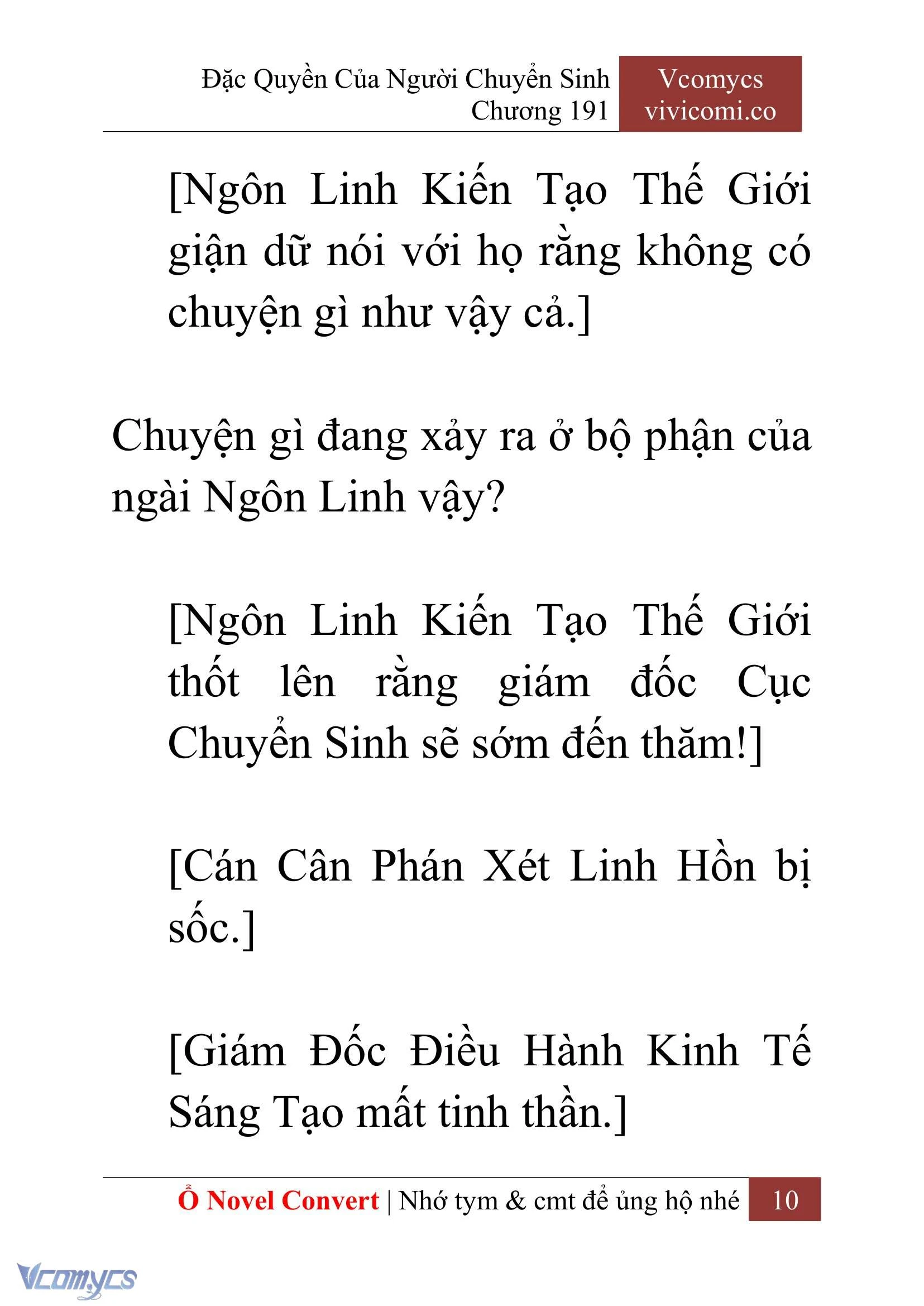 Đặc Quyền Của Người Chuyển Sinh
Chương 191

Vcomycs
vivicomi.co

[Ngôn Linh Kiến Tạo Thế Giới giận dữ nói với họ rằng không có chuyện gì như vậy cả.]

Chuyện gì đang xảy ra ở bộ phận của ngài Ngôn Linh vậy?

[Ngôn Linh Kiến Tạo Thế Giới thốt lên rằng giám đốc Cục Chuyển Sinh sẽ sớm đến thăm!]

[Cán Cân Phán Xét Linh Hồn bị sốc.]

[Giám Đốc Điều Hành Kinh Tế Sáng Tạo mất tinh thần.]

Ổ Novel Convert | Nhớ tym & cmt để ủng hộ nhé 10

Vcomycs